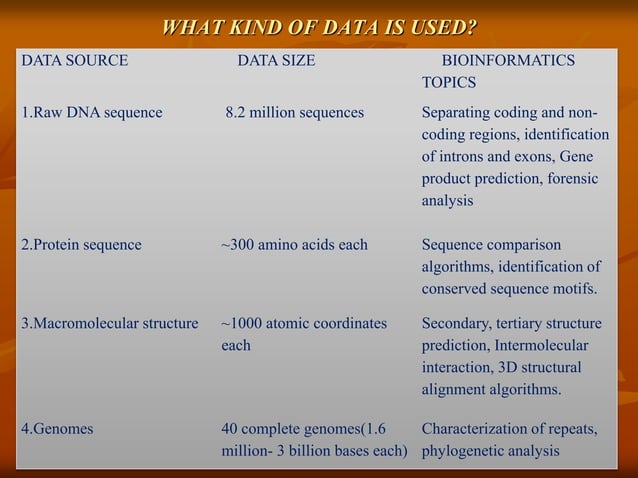 WHAT KIND OF DATA IS USED?

| DATA SOURCE | DATA SIZE | BIOINFORMATICS TOPICS |
|---|---|---|
| 1.Raw DNA sequence | 8.2 million sequences | Separating coding and non-coding regions, identification of introns and exons, Gene product prediction, forensic analysis |
| 2.Protein sequence | ~300 amino acids each | Sequence comparison algorithms, identification of conserved sequence motifs. |
| 3.Macromolecular structure | ~1000 atomic coordinates each | Secondary, tertiary structure prediction, Intermolecular interaction, 3D structural alignment algorithms. |
| 4.Genomes | 40 complete genomes(1.6 million- 3 billion bases each) | Characterization of repeats, phylogenetic analysis |